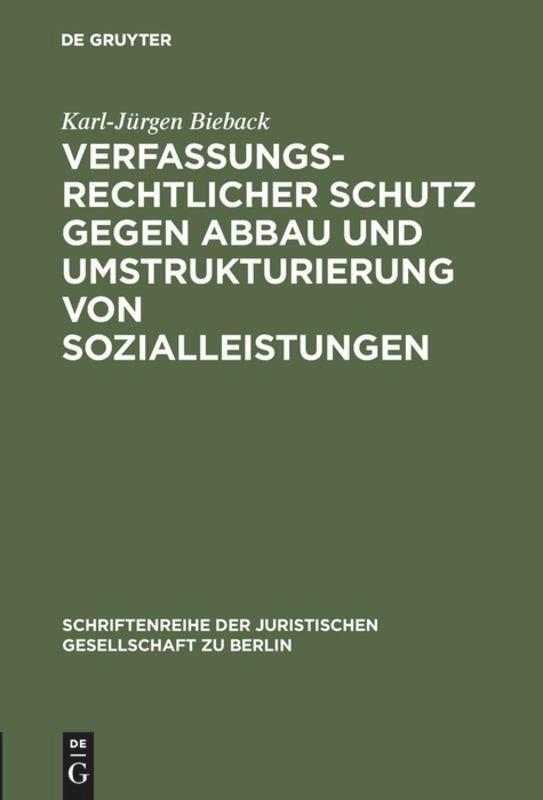 DE GRUYTER

Karl-Jürgen Bieback

VERFASSUNGSRECHTLICHER SCHUTZ GEGEN ABBAU UND UMSTRUKTURIERUNG VON SOZIALLEISTUNGEN

SCHRIFTENREIHE DER JURISTISCHEN GESELLSCHAFT ZU BERLIN

DE
G